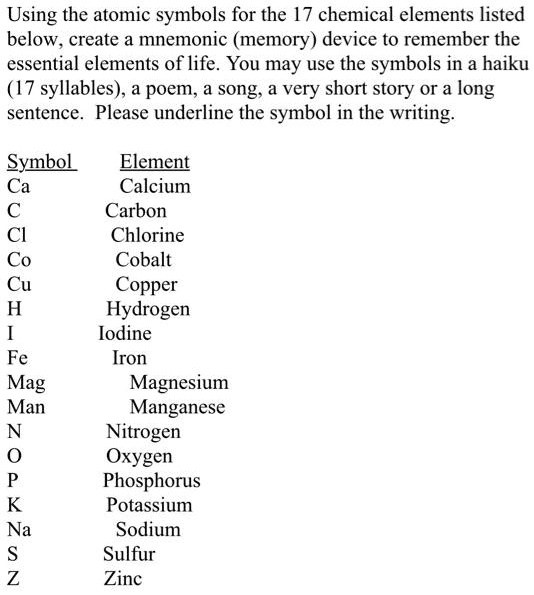 Using the atomic symbols for the 17 chemical elements listed below, create a mnemonic (memory) device to remember the essential elements of life. You may use the symbols in a haiku (17 syllables), a poem, a song, a very short story or a long sentence. Please underline the symbol in the writing.

| Symbol | Element |
|---|---|
| Ca | Calcium |
| C | Carbon |
| Cl | Chlorine |
| Co | Cobalt |
| Cu | Copper |
| H | Hydrogen |
| I | Iodine |
| Fe | Iron |
| Mag | Magnesium |
| Man | Manganese |
| N | Nitrogen |
| O | Oxygen |
| P | Phosphorus |
| K | Potassium |
| Na | Sodium |
| S | Sulfur |
| Z | Zinc |